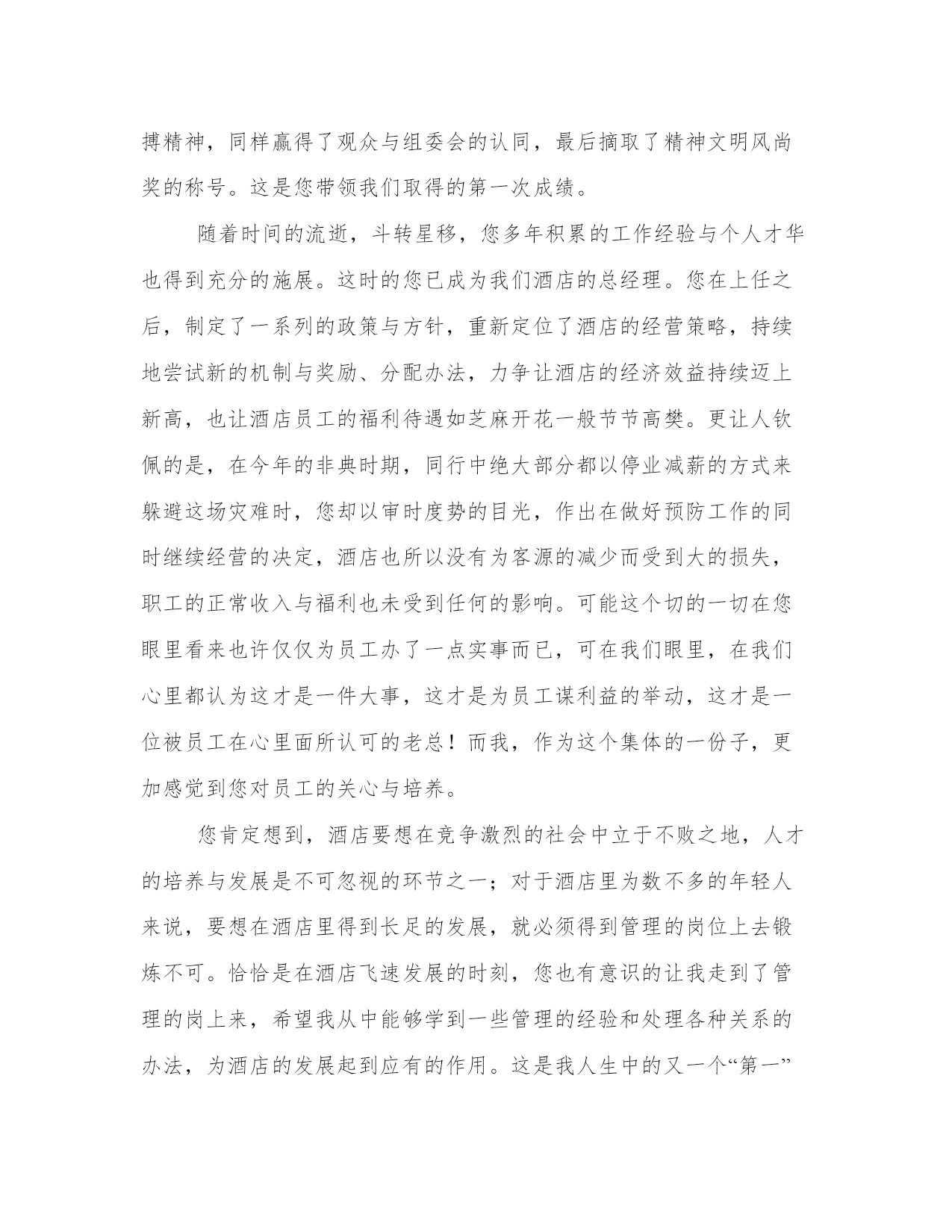 搏精神，同样赢得了观众与组委会的认同，最后摘取了精神文明风尚奖的称号。这是您带领我们取得的第一次成绩。

随着时间的流逝，斗转星移，您多年积累的工作经验与个人才华也得到充分的施展。这时的您已成为我们酒店的总经理。您在上任之后，制定了一系列的政策与方针，重新定位了酒店的经营策略，持续地尝试新的机制与奖励、分配办法，力争让酒店的经济效益持续迈上新高，也让酒店员工的福利待遇如芝麻开花一般节节高樊。更让人钦佩的是，在今年的非典时期，同行中绝大部分都以停业减薪的方式来躲避这场灾难时，您却以审时度势的目光，作出在做好预防工作的同时继续经营的决定，酒店也所以没有为客源的减少而受到大的损失，职工的正常收入与福利也未受到任何的影响。可能这个切的一切在您眼里看来也许仅仅为员工办了一点实事而已，可在我们眼里，在我们心里都认为这才是一件大事，这才是为员工谋利益的举动，这才是一位被员工在心里面所认可的老总！而我，作为这个集体的一份子，更加感觉到您对员工的关心与培养。

您肯定想到，酒店要想在竞争激烈的社会中立于不败之地，人才的培养与发展是不可忽视的环节之一；对于酒店里为数不多的年轻人来说，要想在酒店里得到长足的发展，就必须得到管理的岗位上去锻炼不可。恰恰是在酒店飞速发展的时刻，您也有意识的让我走到了管理的岗上来，希望我从中能够学到一些管理的经验和处理各种关系的办法，为酒店的发展起到应有的作用。这是我人生中的又一个“第一”